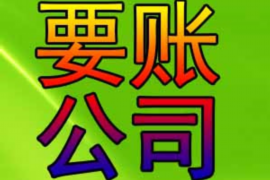 要账
公司